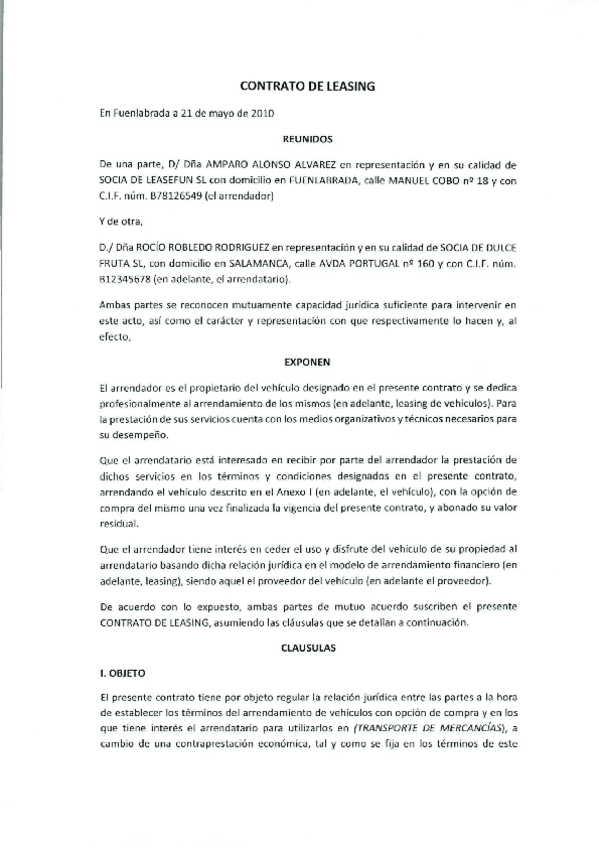 CONTRATO DE LEASING

En Fuenlabrada a 21 de mayo de 2010

REUNIDOS

De una parte, D/ Dña AMPARO ALONSO ALVAREZ en representación y en su calidad de SOCIA DE LEASEFUN SL con domicilio en FUENLABRADA, calle MANUEL COBO nº 18 y con C.I.F. núm. B78126549 (el arrendador)

Y de otra,

D./ Dña ROCÍO ROBLEDO RODRIGUEZ en representación y en su calidad de SOCIA DE DULCE FRUTA SL, con domicilio en SALAMANCA, calle AVDA PORTUGAL nº 160 y con C.I.F. núm. B12345678 (en adelante, el arrendatario).

Ambas partes se reconocen mutuamente capacidad jurídica suficiente para intervenir en este acto, así como el carácter y representación con que respectivamente lo hacen y, al efecto,

EXPONEN

El arrendador es el propietario del vehículo designado en el presente contrato y se dedica profesionalmente al arrendamiento de los mismos (en adelante, leasing de vehículos). Para la prestación de sus servicios cuenta con los medios organizativos y técnicos necesarios para su desempeño.

Que el arrendatario está interesado en recibir por parte del arrendador la prestación de dichos servicios en los términos y condiciones designados en el presente contrato, arrendando el vehículo descrito en el Anexo I (en adelante, el vehículo), con la opción de compra del mismo una vez finalizada la vigencia del presente contrato, y abonado su valor residual.

Que el arrendador tiene interés en ceder el uso y disfrute del vehículo de su propiedad al arrendatario basando dicha relación jurídica en el modelo de arrendamiento financiero (en adelante, leasing), siendo aquel el proveedor del vehículo (en adelante el proveedor).

De acuerdo con lo expuesto, ambas partes de mutuo acuerdo suscriben el presente CONTRATO DE LEASING, asumiendo las cláusulas que se detallan a continuación.

CLAUSULAS

I. OBJETO

El presente contrato tiene por objeto regular la relación jurídica entre las partes a la hora de establecer los términos del arrendamiento de vehículos con opción de compra y en los que tiene interés el arrendatario para utilizarlos en (TRANSPORTE DE MERCANCÍAS), a cambio de una contraprestación económica, tal y como se fija en los términos de este